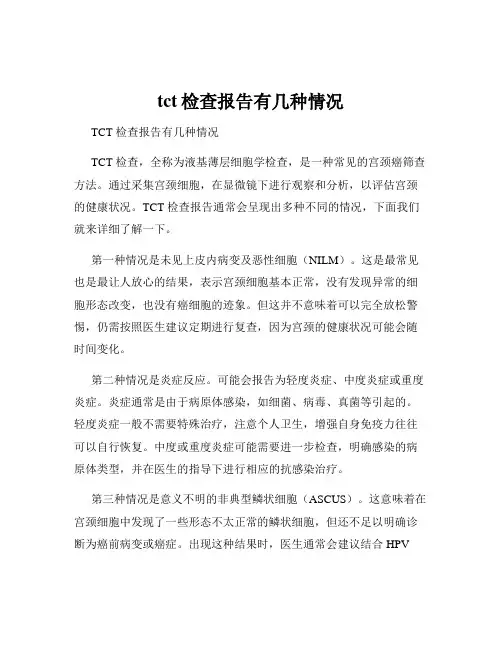 tct 检查报告有几种情况

TCT 检查报告有几种情况

TCT 检查，全称为液基薄层细胞学检查，是一种常见的宫颈癌筛查方法。通过采集宫颈细胞，在显微镜下进行观察和分析，以评估宫颈的健康状况。TCT 检查报告通常会呈现出多种不同的情况，下面我们就来详细了解一下。

第一种情况是未见上皮内病变及恶性细胞（NILM）。这是最常见也是最让人放心的结果，表示宫颈细胞基本正常，没有发现异常的细胞形态改变，也没有癌细胞的迹象。但这并不意味着可以完全放松警惕，仍需按照医生建议定期进行复查，因为宫颈的健康状况可能会随时间变化。

第二种情况是炎症反应。可能会报告为轻度炎症、中度炎症或重度炎症。炎症通常是由于病原体感染，如细菌、病毒、真菌等引起的。轻度炎症一般不需要特殊治疗，注意个人卫生，增强自身免疫力往往可以自行恢复。中度或重度炎症可能需要进一步检查，明确感染的病原体类型，并在医生的指导下进行相应的抗感染治疗。

第三种情况是意义不明的非典型鳞状细胞（ASCUS）。这意味着在宫颈细胞中发现了一些形态不太正常的鳞状细胞，但还不足以明确诊断为癌前病变或癌症。出现这种结果时，医生通常会建议结合 HPV